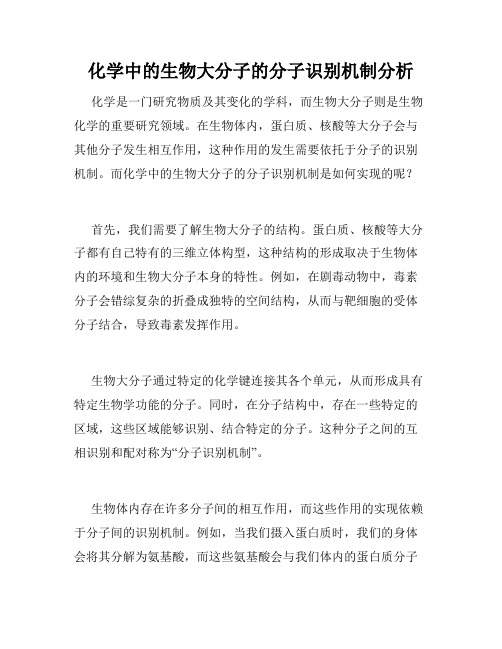 化学中的生物大分子的分子识别机制分析

化学是一门研究物质及其变化的学科，而生物大分子则是生物化学的重要研究领域。在生物体内，蛋白质、核酸等大分子会与其他分子发生相互作用，这种作用的发生需要依托于分子的识别机制。而化学中的生物大分子的分子识别机制是如何实现的呢？

首先，我们需要了解生物大分子的结构。蛋白质、核酸等大分子都有自己特有的三维立体构型，这种结构的形成取决于生物体内的环境和生物大分子本身的特性。例如，在剧毒动物中，毒素分子会错综复杂的折叠成独特的空间结构，从而与靶细胞的受体分子结合，导致毒素发挥作用。

生物大分子通过特定的化学键连接其各个单元，从而形成具有特定生物学功能的分子。同时，在分子结构中，存在一些特定的区域，这些区域能够识别、结合特定的分子。这种分子之间的互相识别和配对称为“分子识别机制”。

生物体内存在许多分子间的相互作用，而这些作用的实现依赖于分子间的识别机制。例如，当我们摄入蛋白质时，我们的身体会将其分解为氨基酸，而这些氨基酸会与我们体内的蛋白质分子